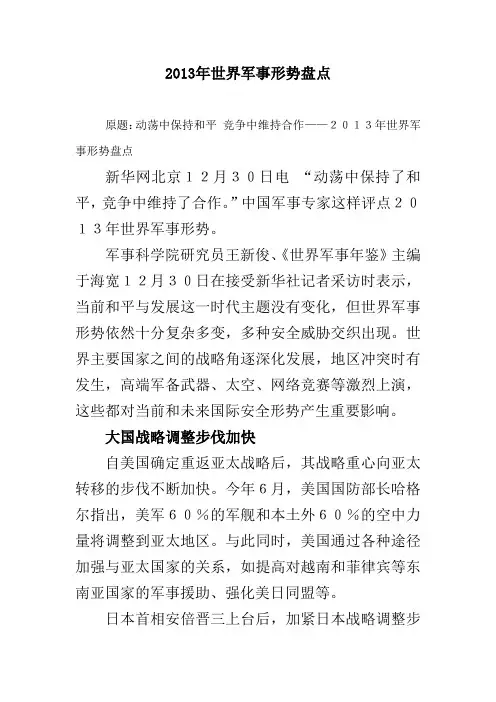 2013年世界军事形势盘点

原题：动荡中保持和平 竞争中维持合作——２０１３年世界军事形势盘点

新华网北京１２月３０日电 “动荡中保持了和平，竞争中维持了合作。”中国军事专家这样评点２０１３年世界军事形势。

军事科学院研究员王新俊、《世界军事年鉴》主编于海宽１２月３０日在接受新华社记者采访时表示，当前和平与发展这一时代主题没有变化，但世界军事形势依然十分复杂多变，多种安全威胁交织出现。世界主要国家之间的战略角逐深化发展，地区冲突时有发生，高端军备武器、太空、网络竞赛等激烈上演，这些都对当前和未来国际安全形势产生重要影响。

大国战略调整步伐加快

自美国确定重返亚太战略后，其战略重心向亚太转移的步伐不断加快。今年６月，美国国防部长哈格尔指出，美军６０％的军舰和本土外６０％的空中力量将调整到亚太地区。与此同时，美国通过各种途径加强与亚太国家的关系，如提高对越南和菲律宾等东南亚国家的军事援助、强化美日同盟等。

日本首相安倍晋三上台后，加紧日本战略调整步